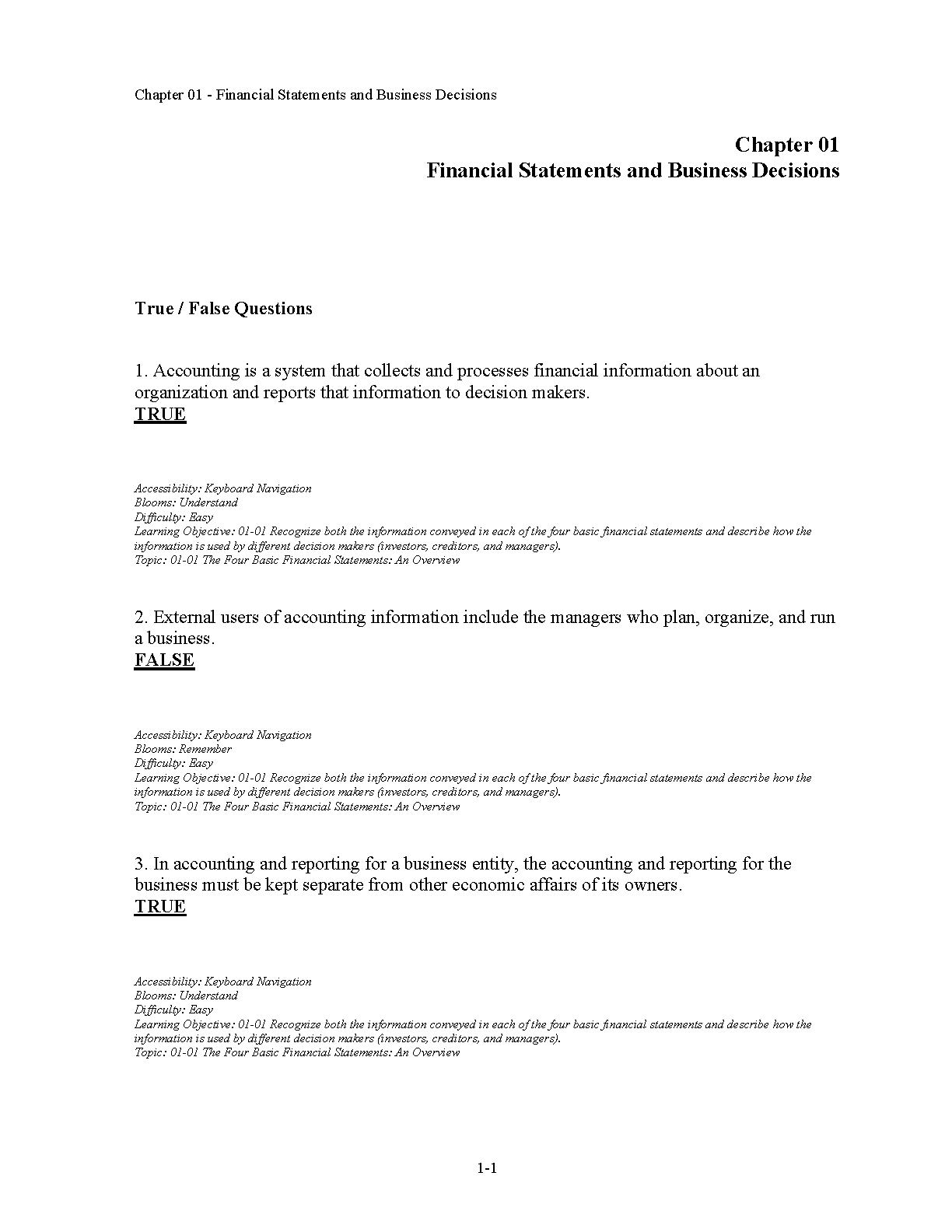 Chapter 01 - Financial Statements and Business Decisions

Chapter 01
Financial Statements and Business Decisions

True / False Questions

1. Accounting is a system that collects and processes financial information about an organization and reports that information to decision makers.
TRUE

Accessibility: Keyboard Navigation
Blooms: Understand
Difficulty: Easy
Learning Objective: 01-01 Recognize both the information conveyed in each of the four basic financial statements and describe how the information is used by different decision makers (investors, creditors, and managers).
Topic: 01-01 The Four Basic Financial Statements: An Overview

2. External users of accounting information include the managers who plan, organize, and run a business.
FALSE

Accessibility: Keyboard Navigation
Blooms: Remember
Difficulty: Easy
Learning Objective: 01-01 Recognize both the information conveyed in each of the four basic financial statements and describe how the information is used by different decision makers (investors, creditors, and managers).
Topic: 01-01 The Four Basic Financial Statements: An Overview

3. In accounting and reporting for a business entity, the accounting and reporting for the business must be kept separate from other economic affairs of its owners.
TRUE

Accessibility: Keyboard Navigation
Blooms: Understand
Difficulty: Easy
Learning Objective: 01-01 Recognize both the information conveyed in each of the four basic financial statements and describe how the information is used by different decision makers (investors, creditors, and managers).
Topic: 01-01 The Four Basic Financial Statements: An Overview

1-1